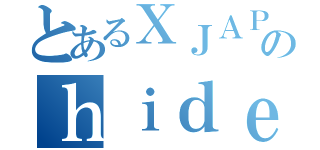 とあるＸＪＡＰの
ｈｉｄｅ